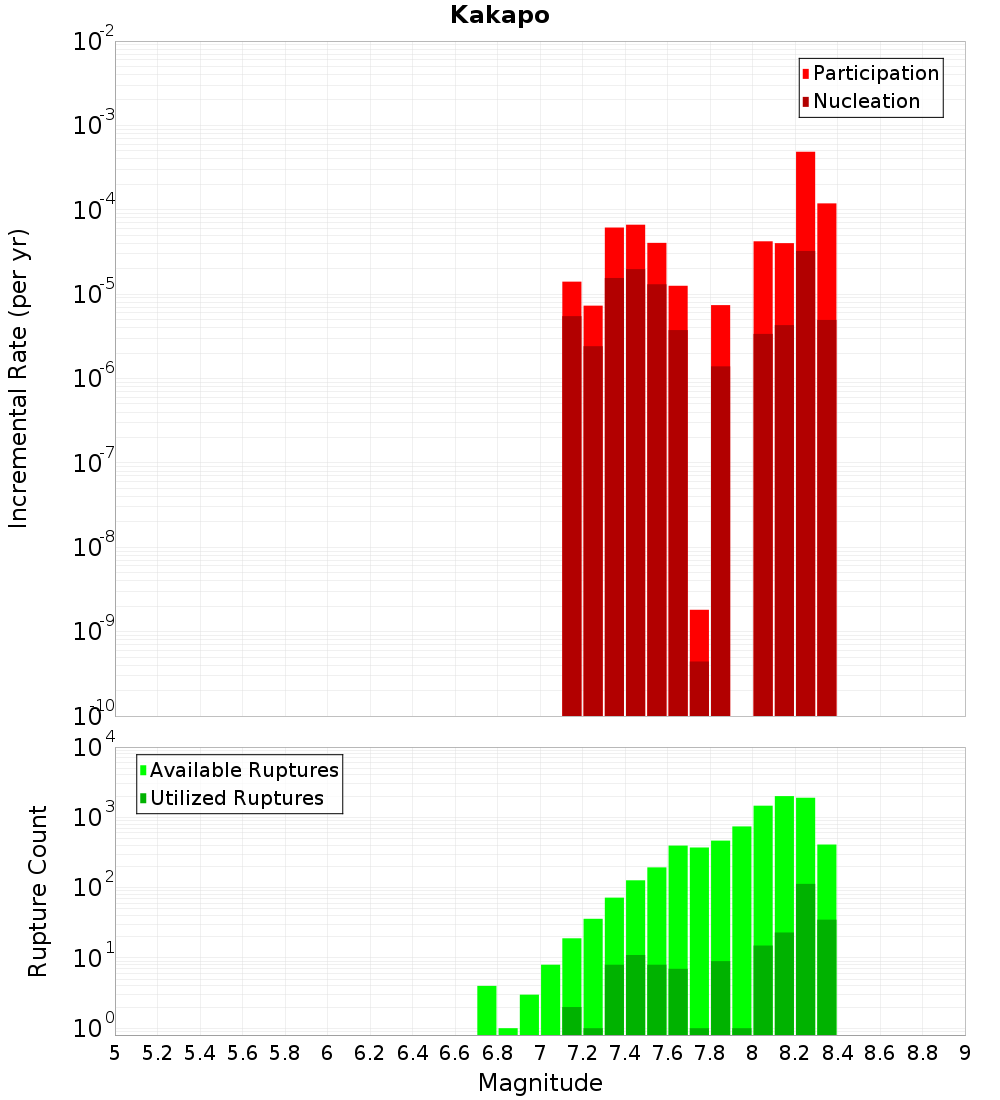 Kakapo

Participation
Nucleation

Incremental Rate (per yr)

$10^{-2}$
$10^{-3}$
$10^{-4}$
$10^{-5}$
$10^{-6}$
$10^{-7}$
$10^{-8}$
$10^{-9}$
$10^{-10}$

Available Ruptures
Utilized Ruptures

Rupture Count

$10^{4}$
$10^{3}$
$10^{2}$
$10^{1}$
$10^{0}$

5 5.2 5.4 5.6 5.8 6 6.2 6.4 6.6 6.8 7 7.2 7.4 7.6 7.8 8 8.2 8.4 8.6 8.8 9

Magnitude